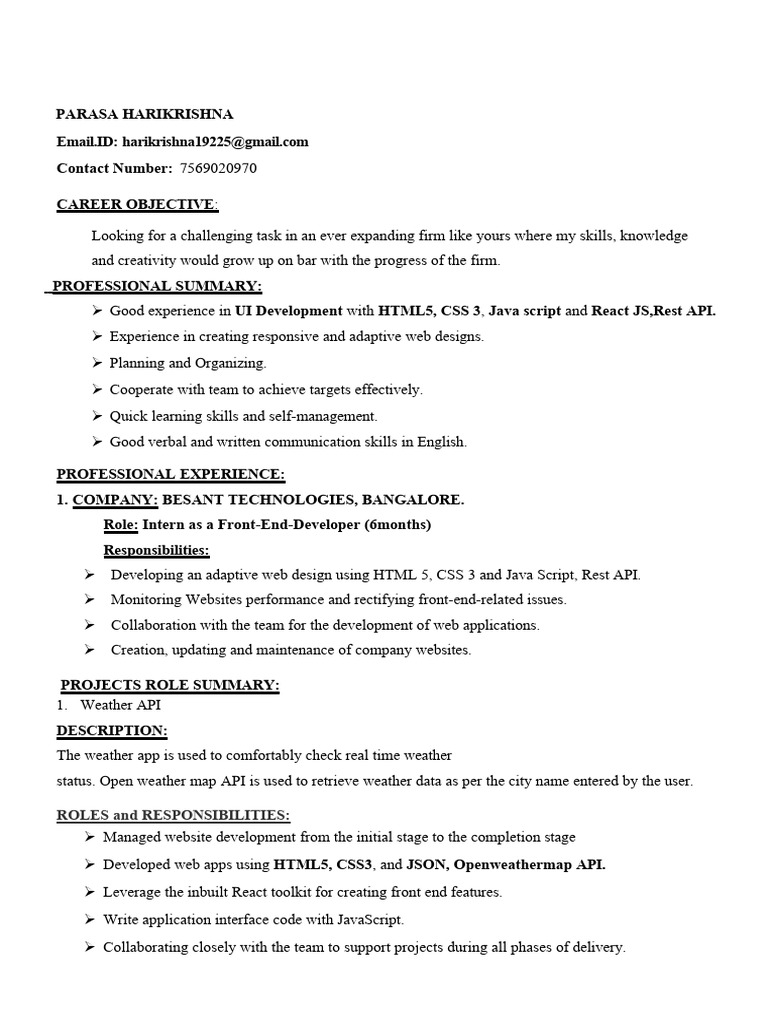 PARASA HARIKRISHNA

Email.ID: harikrishna19225@gmail.com

Contact Number: 7569020970

CAREER OBJECTIVE:

Looking for a challenging task in an ever expanding firm like yours where my skills, knowledge and creativity would grow up on bar with the progress of the firm.

PROFESSIONAL SUMMARY:

➢ Good experience in UI Development with HTML5, CSS 3, Java script and React JS,Rest API.
➢ Experience in creating responsive and adaptive web designs.
➢ Planning and Organizing.
➢ Cooperate with team to achieve targets effectively.
➢ Quick learning skills and self-management.
➢ Good verbal and written communication skills in English.

PROFESSIONAL EXPERIENCE:

1. COMPANY: BESANT TECHNOLOGIES, BANGALORE.

Role: Intern as a Front-End-Developer (6months)

Responsibilities:

➢ Developing an adaptive web design using HTML 5, CSS 3 and Java Script, Rest API.
➢ Monitoring Websites performance and rectifying front-end-related issues.
➢ Collaboration with the team for the development of web applications.
➢ Creation, updating and maintenance of company websites.

PROJECTS ROLE SUMMARY:

1. Weather API

DESCRIPTION:

The weather app is used to comfortably check real time weather status. Open weather map API is used to retrieve weather data as per the city name entered by the user.

ROLES and RESPONSIBILITIES:

➢ Managed website development from the initial stage to the completion stage
➢ Developed web apps using HTML5, CSS3, and JSON, Openweathermap API.
➢ Leverage the inbuilt React toolkit for creating front end features.
➢ Write application interface code with JavaScript.
➢ Collaborating closely with the team to support projects during all phases of delivery.